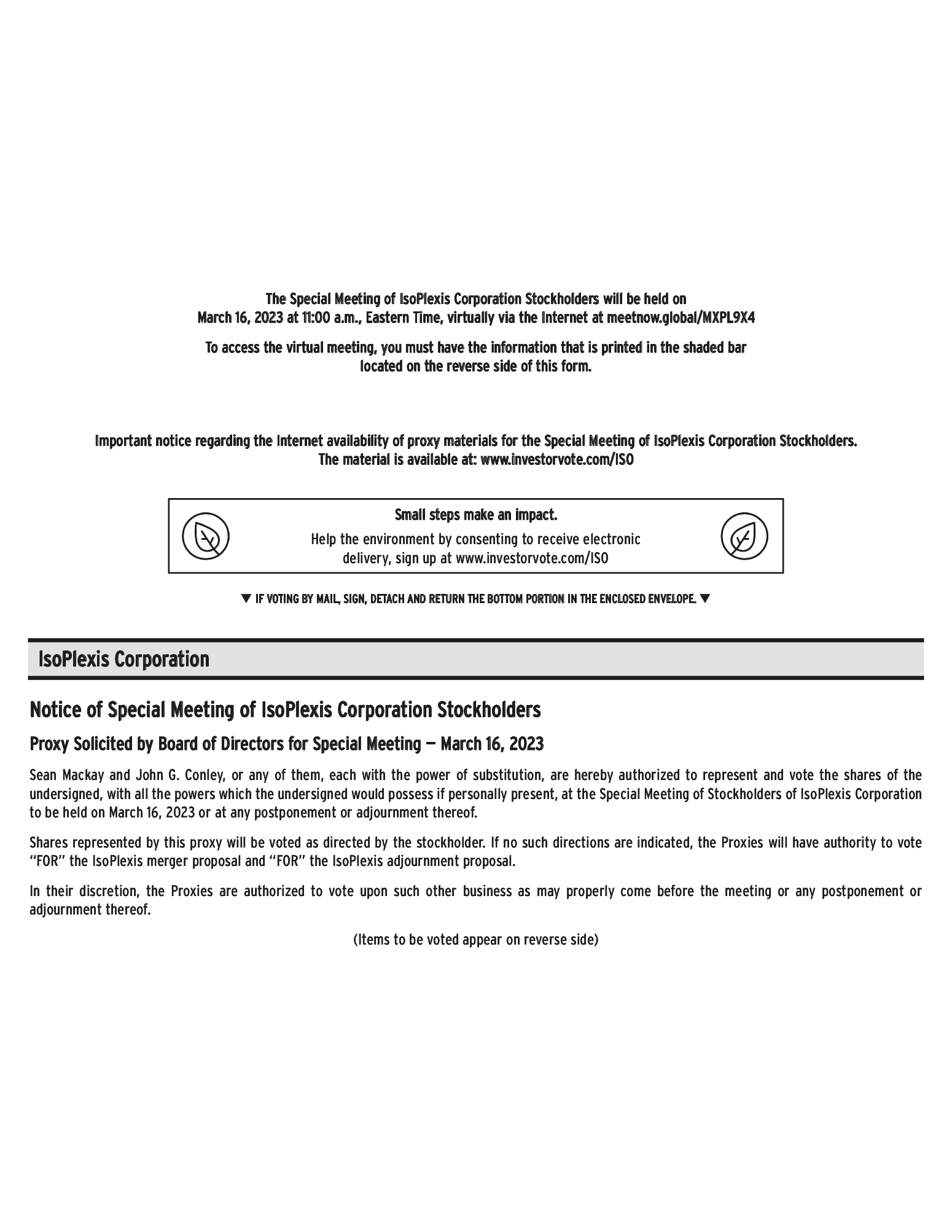 The Special Meeting of IsoPlexis Corporation Stockholders will be held on March 16, 2023 at 11:00 a.m., Eastern Time, virtually via the Internet at meetnow.global/MXPL9X4

To access the virtual meeting, you must have the information that is printed in the shaded bar located on the reverse side of this form.

Important notice regarding the Internet availability of proxy materials for the Special Meeting of IsoPlexis Corporation Stockholders. The material is available at: www.investorvote.com/ISO

Small steps make an impact.

Help the environment by consenting to receive electronic delivery, sign up at www.investorvote.com/ISO

▼ IF VOTING BY MAIL, SIGN, DETACH AND RETURN THE BOTTOM PORTION IN THE ENCLOSED ENVELOPE. ▼

IsoPlexis Corporation

Notice of Special Meeting of IsoPlexis Corporation Stockholders

Proxy Solicited by Board of Directors for Special Meeting — March 16, 2023

Sean Mackay and John G. Conley, or any of them, each with the power of substitution, are hereby authorized to represent and vote the shares of the undersigned, with all the powers which the undersigned would possess if personally present, at the Special Meeting of Stockholders of IsoPlexis Corporation to be held on March 16, 2023 or at any postponement or adjournment thereof.

Shares represented by this proxy will be voted as directed by the stockholder. If no such directions are indicated, the Proxies will have authority to vote "FOR" the IsoPlexis merger proposal and "FOR" the IsoPlexis adjournment proposal.

In their discretion, the Proxies are authorized to vote upon such other business as may properly come before the meeting or any postponement or adjournment thereof.

(Items to be voted appear on reverse side)